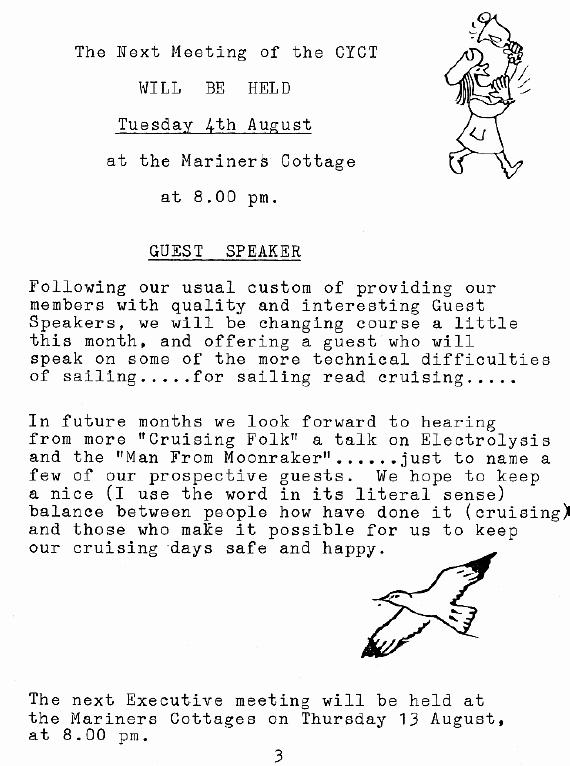 The Next Meeting of the CYCT

WILL BE HELD

Tuesday 4th August

at the Mariners Cottage

at 8.00 pm.

GUEST SPEAKER

Following our usual custom of providing our members with quality and interesting Guest Speakers, we will be changing course a little this month, and offering a guest who will speak on some of the more technical difficulties of sailing.....for sailing read cruising.....

In future months we look forward to hearing from more "Cruising Folk" a talk on Electrolysis and the "Man From Moonraker"......just to name a few of our prospective guests. We hope to keep a nice (I use the word in its literal sense) balance between people how have done it (cruising) and those who make it possible for us to keep our cruising days safe and happy.

The next Executive meeting will be held at the Mariners Cottages on Thursday 13 August, at 8.00 pm.

3